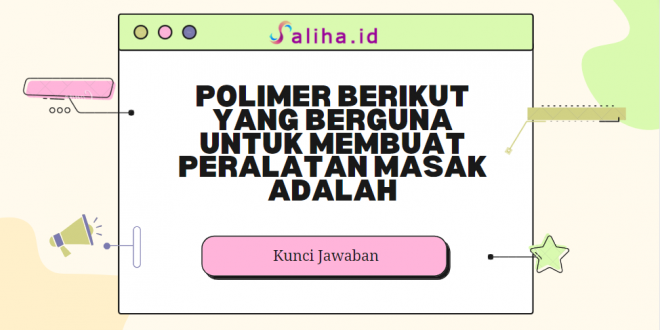 Saliha.id

POLIMER BERIKUT YANG BERGUNA UNTUK MEMBUAT PERALATAN MASAK ADALAH

Kunci Jawaban